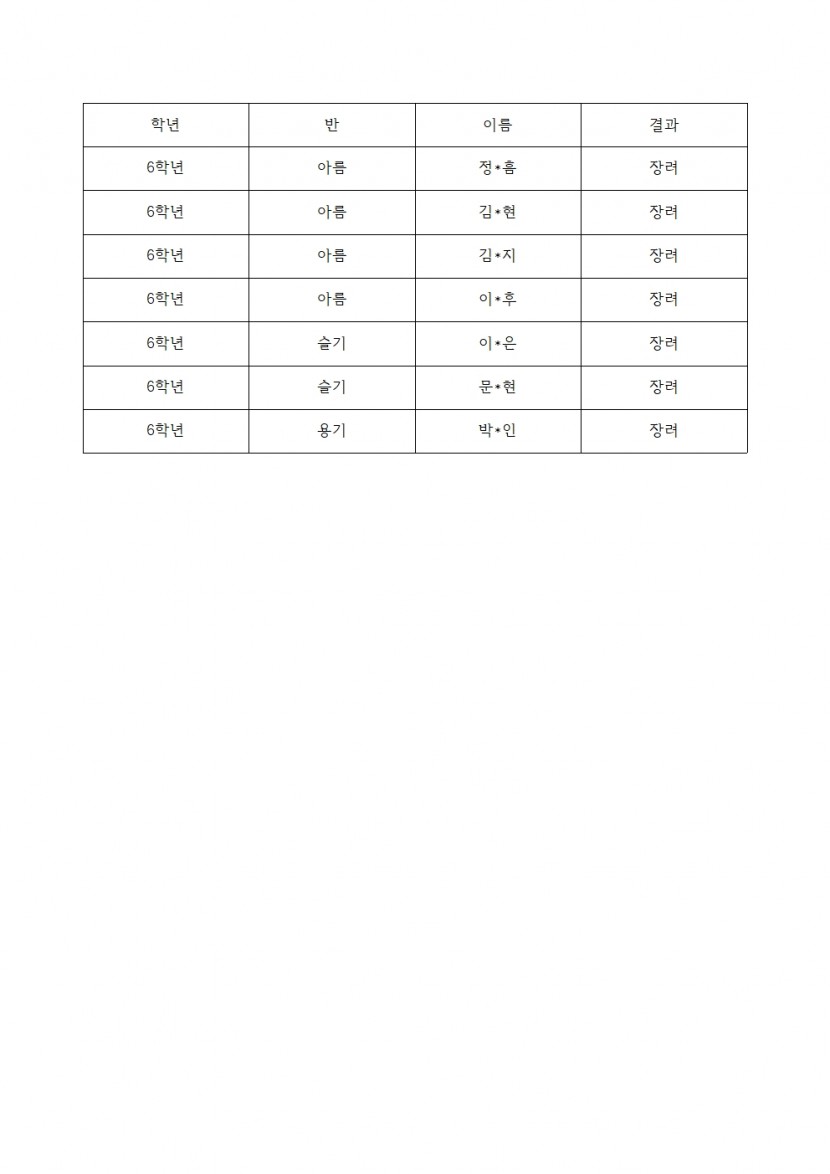 | 학년 | 반 | 이름 | 결과 |
|---|---|---|---|
| 6학년 | 아름 | 정*흠 | 장려 |
| 6학년 | 아름 | 김*현 | 장려 |
| 6학년 | 아름 | 김*지 | 장려 |
| 6학년 | 아름 | 이*후 | 장려 |
| 6학년 | 슬기 | 이*은 | 장려 |
| 6학년 | 슬기 | 문*현 | 장려 |
| 6학년 | 용기 | 박*인 | 장려 |